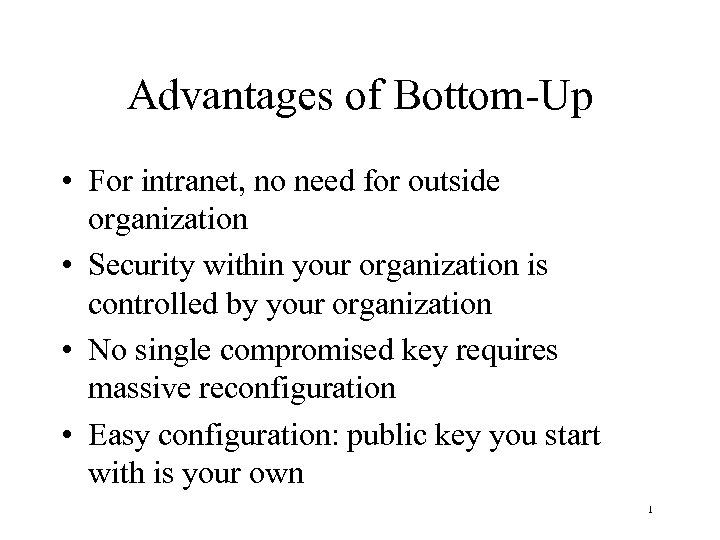 Advantages of Bottom-Up

• For intranet, no need for outside organization

• Security within your organization is controlled by your organization

• No single compromised key requires massive reconfiguration

• Easy configuration: public key you start with is your own

1